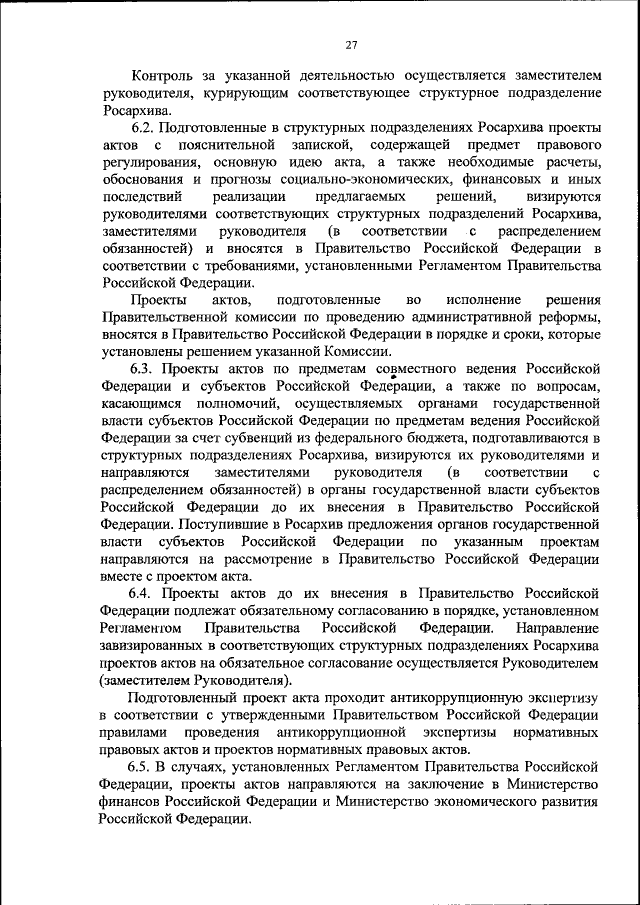 27

Контроль за указанной деятельностью осуществляется заместителем руководителя, курирующим соответствующее структурное подразделение Росархива.

6.2. Подготовленные в структурных подразделениях Росархива проекты актов с пояснительной запиской, содержащей предмет правового регулирования, основную идею акта, а также необходимые расчеты, обоснования и прогнозы социально-экономических, финансовых и иных последствий реализации предлагаемых решений, визируются руководителями соответствующих структурных подразделений Росархива, заместителями руководителя (в соответствии с распределением обязанностей) и вносятся в Правительство Российской Федерации в соответствии с требованиями, установленными Регламентом Правительства Российской Федерации.

Проекты актов, подготовленные во исполнение решения Правительственной комиссии по проведению административной реформы, вносятся в Правительство Российской Федерации в порядке и сроки, которые установлены решением указанной Комиссии.

6.3. Проекты актов по предметам совместного ведения Российской Федерации и субъектов Российской Федерации, а также по вопросам, касающимся полномочий, осуществляемых органами государственной власти субъектов Российской Федерации по предметам ведения Российской Федерации за счет субвенций из федерального бюджета, подготавливаются в структурных подразделениях Росархива, визируются их руководителями и направляются заместителями руководителя (в соответствии с распределением обязанностей) в органы государственной власти субъектов Российской Федерации до их внесения в Правительство Российской Федерации. Поступившие в Росархив предложения органов государственной власти субъектов Российской Федерации по указанным проектам направляются на рассмотрение в Правительство Российской Федерации вместе с проектом акта.

6.4. Проекты актов до их внесения в Правительство Российской Федерации подлежат обязательному согласованию в порядке, установленном Регламентом Правительства Российской Федерации. Направление завизированных в соответствующих структурных подразделениях Росархива проектов актов на обязательное согласование осуществляется Руководителем (заместителем Руководителя).

Подготовленный проект акта проходит антикоррупционную экспертизу в соответствии с утвержденными Правительством Российской Федерации правилами проведения антикоррупционной экспертизы нормативных правовых актов и проектов нормативных правовых актов.

6.5. В случаях, установленных Регламентом Правительства Российской Федерации, проекты актов направляются на заключение в Министерство финансов Российской Федерации и Министерство экономического развития Российской Федерации.